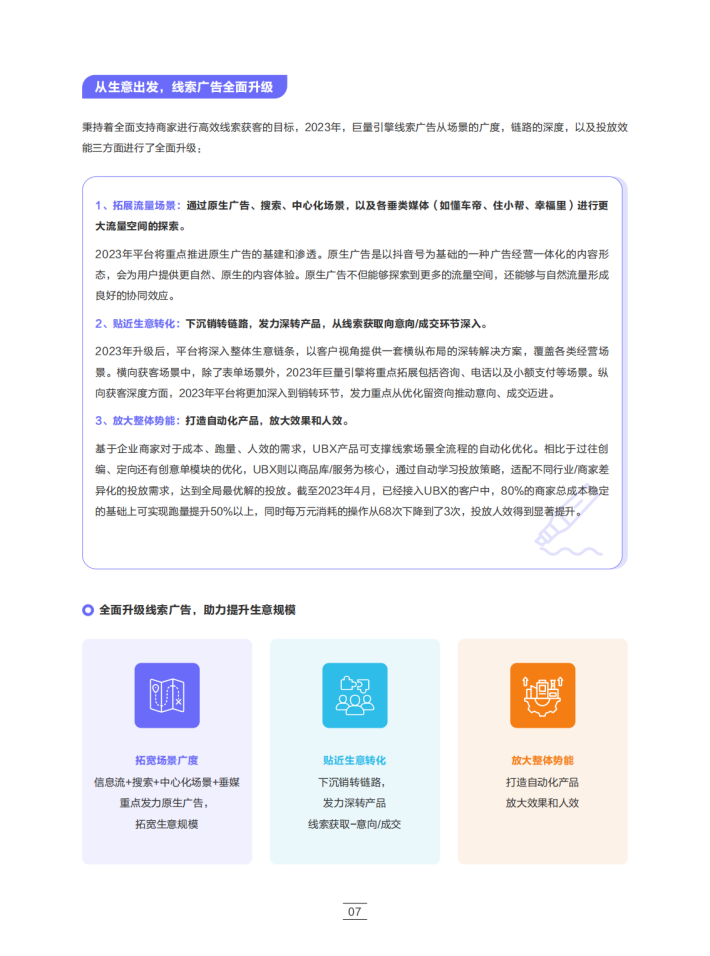 从生意出发，线索广告全面升级

秉持着全面支持商家进行高效线索获客的目标，2023年，巨量引擎线索广告从场景的广度，链路的深度，以及投放效能三方面进行了全面升级：

1、拓展流量场景：通过原生广告、搜索、中心化场景，以及各垂类媒体（如懂车帝、住小帮、幸福里）进行更大流量空间的探索。

2023年平台将重点推进原生广告的基建和渗透。原生广告是以抖音号为基础的一种广告经营一体化的内容形态，会为用户提供更自然、原生的内容体验。原生广告不但能够探索到更多的流量空间，还能够与自然流量形成良好的协同效应。

2、贴近生意转化：下沉销转链路，发力深转产品，从线索获取向意向/成交环节深入。

2023年升级后，平台将深入整体生意链条，以客户视角提供一套横纵布局的深转解决方案，覆盖各类经营场景。横向获客场景中，除了表单场景外，2023年巨量引擎将重点拓展包括咨询、电话以及小额支付等场景。纵向获客深度方面，2023年平台将更加深入到销转环节，发力重点从优化留资向推动意向、成交迈进。

3、放大整体势能：打造自动化产品，放大效果和人效。

基于企业商家对于成本、跑量、人效的需求，UBX产品可支撑线索场景全流程的自动化优化。相比于过往创编、定向还有创意单模块的优化，UBX则以商品库/服务为核心，通过自动学习投放策略，适配不同行业/商家差异化的投放需求，达到全局最优解的投放。截至2023年4月，已经接入UBX的客户中，80%的商家总成本稳定的基础上可实现跑量提升50%以上，同时每万元消耗的操作从68次下降到了3次，投放人效得到显著提升。

全面升级线索广告，助力提升生意规模

拓宽场景广度
信息流+搜索+中心化场景+垂媒
重点发力原生广告，
拓宽生意规模

贴近生意转化
下沉销转链路，
发力深转产品
线索获取-意向/成交

放大整体势能
打造自动化产品
放大效果和人效

07